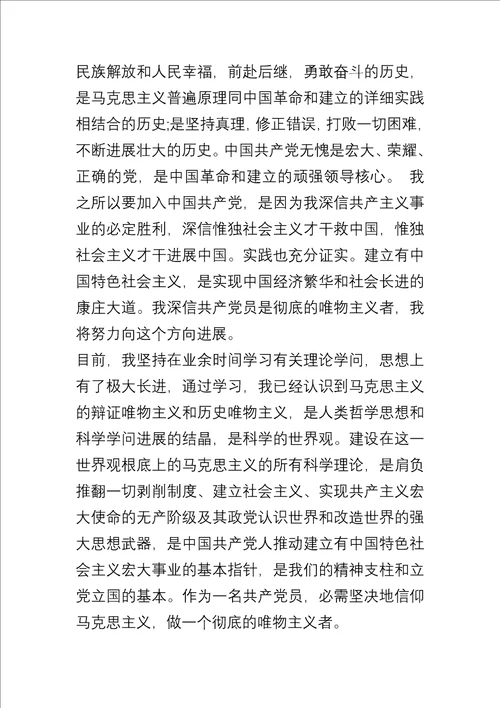 民族解放和人民幸福，前赴后继，勇敢奋斗的历史，是马克思主义普遍原理同中国革命和建立的详细实践相结合的历史;是坚持真理，修正错误，打败一切困难，不断进展壮大的历史。中国共产党无愧是宏大、荣耀、正确的党，是中国革命和建立的顽强领导核心。 我之所以要加入中国共产党，是因为我深信共产主义事业的必定胜利，深信惟独社会主义才干救中国，惟独社会主义才干进展中国。实践也充分证实。建立有中国特色社会主义，是实现中国经济繁华和社会长进的康庄大道。我深信共产党员是彻底的唯物主义者，我将努力向这个方向进展。

目前，我坚持在业余时间学习有关理论学问，思想上有了极大长进，通过学习，我已经认识到马克思主义的辩证唯物主义和历史唯物主义，是人类哲学思想和科学学问进展的结晶，是科学的世界观。建设在这一世界观根底上的马克思主义的所有科学理论，是肩负推翻一切剥削制度、建立社会主义、实现共产主义宏大使命的无产阶级及其政党认识世界和改造世界的强大思想武器，是中国共产党人推动建立有中国特色社会主义宏大事业的基本指针，是我们的精神支柱和立党立国的基本。作为一名共产党员，必需坚决地信仰马克思主义，做一个彻底的唯物主义者。